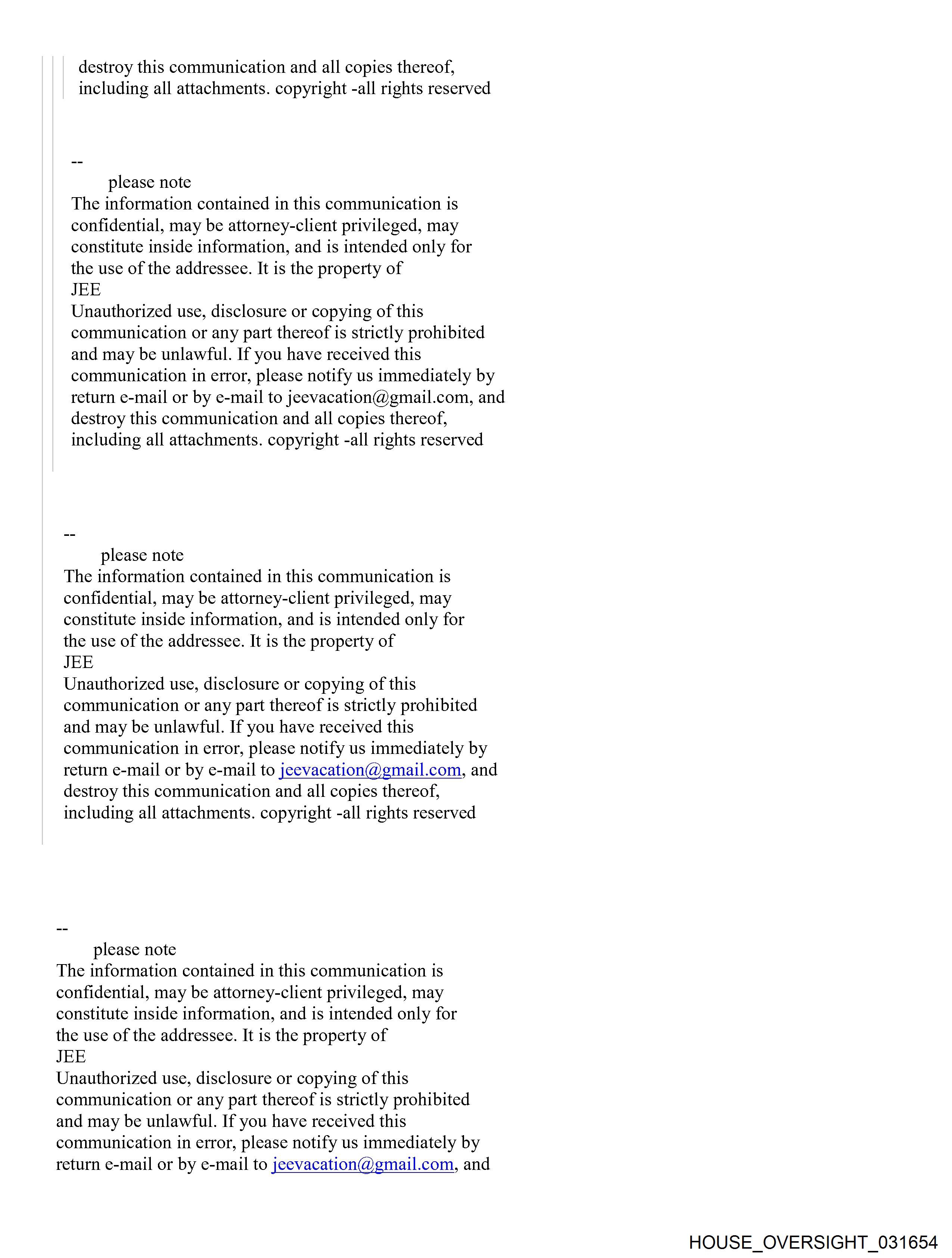 destroy this communication and all copies thereof, including all attachments. copyright -all rights reserved

--
please note
The information contained in this communication is confidential, may be attorney-client privileged, may constitute inside information, and is intended only for the use of the addressee. It is the property of
JEE
Unauthorized use, disclosure or copying of this communication or any part thereof is strictly prohibited and may be unlawful. If you have received this communication in error, please notify us immediately by return e-mail or by e-mail to jeevacation@gmail.com, and destroy this communication and all copies thereof, including all attachments. copyright -all rights reserved

--
please note
The information contained in this communication is confidential, may be attorney-client privileged, may constitute inside information, and is intended only for the use of the addressee. It is the property of
JEE
Unauthorized use, disclosure or copying of this communication or any part thereof is strictly prohibited and may be unlawful. If you have received this communication in error, please notify us immediately by return e-mail or by e-mail to jeevacation@gmail.com, and destroy this communication and all copies thereof, including all attachments. copyright -all rights reserved

--
please note
The information contained in this communication is confidential, may be attorney-client privileged, may constitute inside information, and is intended only for the use of the addressee. It is the property of
JEE
Unauthorized use, disclosure or copying of this communication or any part thereof is strictly prohibited and may be unlawful. If you have received this communication in error, please notify us immediately by return e-mail or by e-mail to jeevacation@gmail.com, and

HOUSE_OVERSIGHT_031654